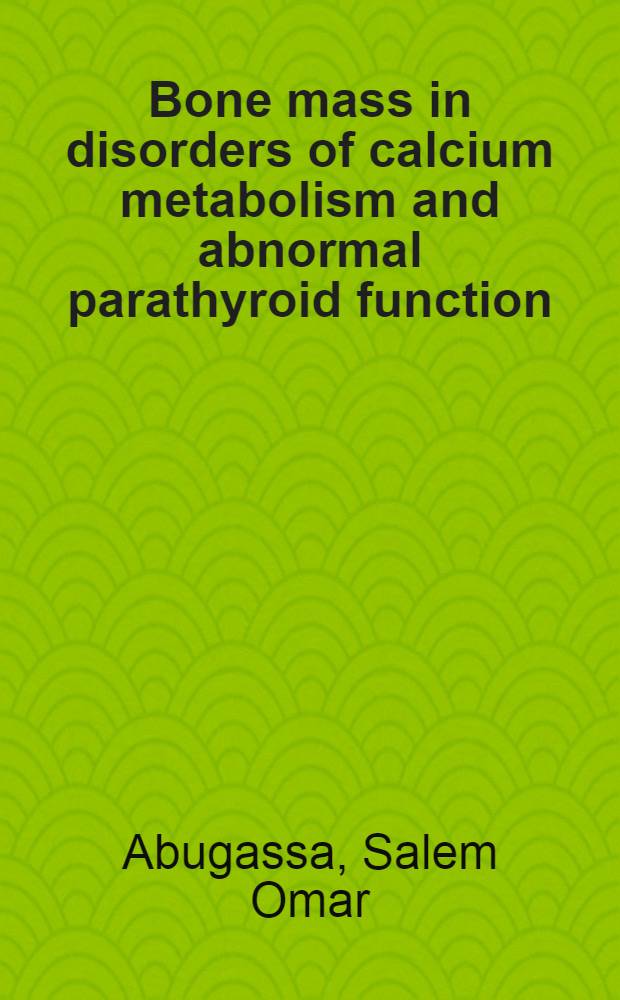 Bone mass in disorders of calcium metabolism and abnormal parathyroid function

Abugassa, Salem Omar